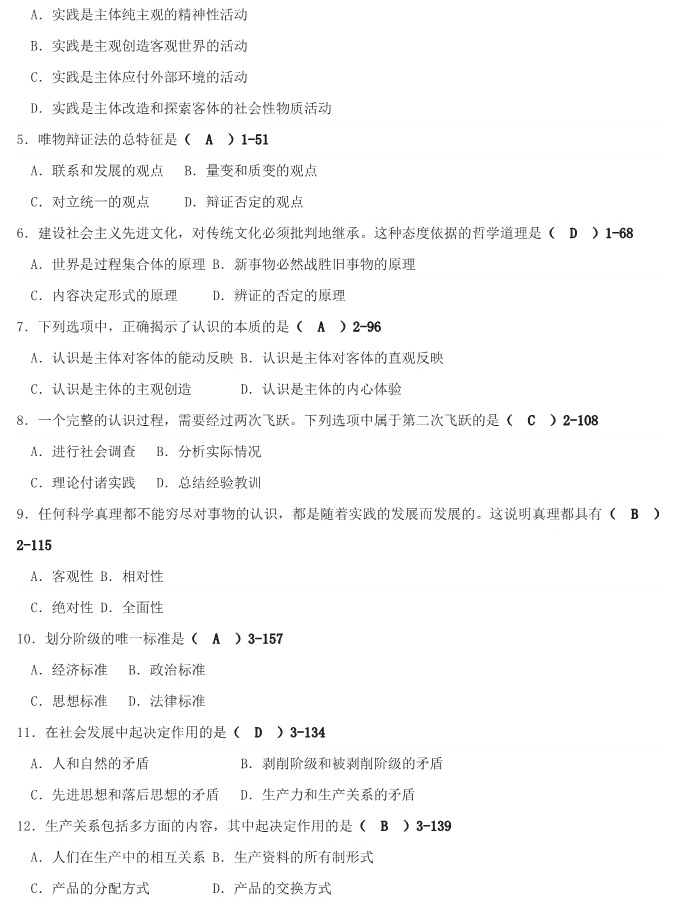 A. 实践是主体纯主观的精神性活动

B. 实践是主观创造客观世界的活动

C. 实践是主体应付外部环境的活动

D. 实践是主体改造和探索客体的社会性物质活动

5. 唯物辩证法的总特征是（ A ）1-51

A. 联系和发展的观点　B. 量变和质变的观点

C. 对立统一的观点　　D. 辩证否定的观点

6. 建设社会主义先进文化，对传统文化必须批判地继承。这种态度依据的哲学道理是（ D ）1-68

A. 世界是过程集合体的原理 B. 新事物必然战胜旧事物的原理

C. 内容决定形式的原理　　D. 辨证的否定的原理

7. 下列选项中，正确揭示了认识的本质的是（ A ）2-96

A. 认识是主体对客体的能动反映 B. 认识是主体对客体的直观反映

C. 认识是主体的主观创造　　　D. 认识是主体的内心体验

8. 一个完整的认识过程，需要经过两次飞跃。下列选项中属于第二次飞跃的是（ C ）2-108

A. 进行社会调查　B. 分析实际情况

C. 理论付诸实践　D. 总结经验教训

9. 任何科学真理都不能穷尽对事物的认识，都是随着实践的发展而发展的。这说明真理都具有（ B ）2-115

A. 客观性 B. 相对性

C. 绝对性 D. 全面性

10. 划分阶级的唯一标准是（ A ）3-157

A. 经济标准　B. 政治标准

C. 思想标准　D. 法律标准

11. 在社会发展中起决定作用的是（ D ）3-134

A. 人和自然的矛盾　　　　　B. 剥削阶级和被剥削阶级的矛盾

C. 先进思想和落后思想的矛盾　D. 生产力和生产关系的矛盾

12. 生产关系包括多方面的内容，其中起决定作用的是（ B ）3-139

A. 人们在生产中的相互关系 B. 生产资料的所有制形式

C. 产品的分配方式　　　　D. 产品的交换方式